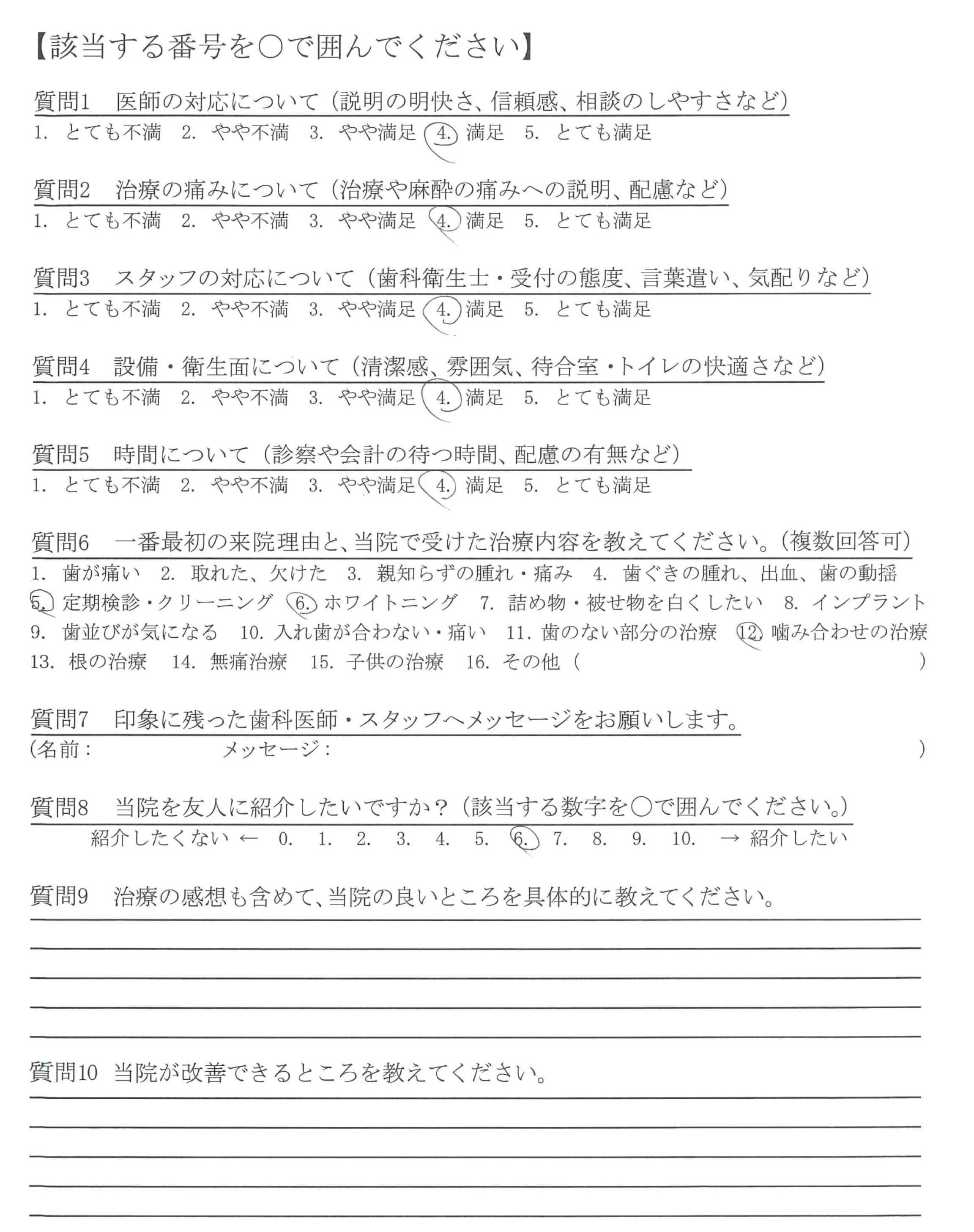 【該当する番号を○で囲んでください】

質問1　医師の対応について（説明の明快さ、信頼感、相談のしやすさなど）
1. とても不満　2. やや不満　3. やや満足　4. 満足　5. とても満足

質問2　治療の痛みについて（治療や麻酔の痛みへの説明、配慮など）
1. とても不満　2. やや不満　3. やや満足　4. 満足　5. とても満足

質問3　スタッフの対応について（歯科衛生士・受付の態度、言葉遣い、気配りなど）
1. とても不満　2. やや不満　3. やや満足　4. 満足　5. とても満足

質問4　設備・衛生面について（清潔感、雰囲気、待合室・トイレの快適さなど）
1. とても不満　2. やや不満　3. やや満足　4. 満足　5. とても満足

質問5　時間について（診察や会計の待つ時間、配慮の有無など）
1. とても不満　2. やや不満　3. やや満足　4. 満足　5. とても満足

質問6　一番最初の来院理由と、当院で受けた治療内容を教えてください。（複数回答可）
1. 歯が痛い　2. 取れた、欠けた　3. 親知らずの腫れ・痛み　4. 歯ぐきの腫れ、出血、歯の動揺
5. 定期検診・クリーニング　6. ホワイトニング　7. 詰め物・被せ物を白くしたい　8. インプラント
9. 歯並びが気になる　10. 入れ歯が合わない・痛い　11. 歯のない部分の治療　12. 噛み合わせの治療
13. 根の治療　14. 無痛治療　15. 子供の治療　16. その他（　　　　　　　　）

質問7　印象に残った歯科医師・スタッフへメッセージをお願いします。
（名前：　　　　　メッセージ：　　　　　　　　　　）

質問8　当院を友人に紹介したいですか？（該当する数字を○で囲んでください。）
紹介したくない ← 0. 1. 2. 3. 4. 5. 6. 7. 8. 9. 10. → 紹介したい

質問9　治療の感想も含めて、当院の良いところを具体的に教えてください。

質問10　当院が改善できるところを教えてください。